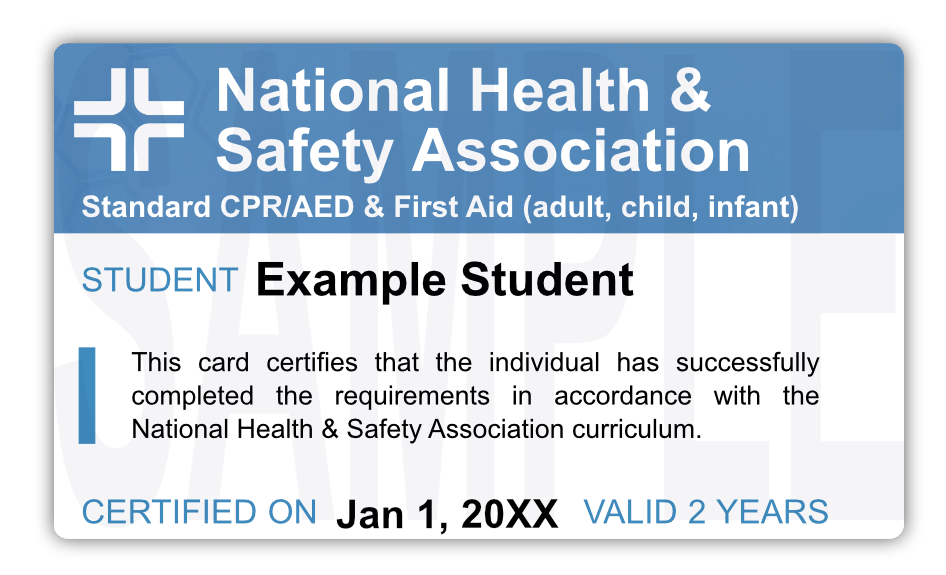 National Health & Safety Association

Standard CPR/AED & First Aid (adult, child, infant)

STUDENT Example Student

This card certifies that the individual has successfully completed the requirements in accordance with the National Health & Safety Association curriculum.

CERTIFIED ON Jan 1, 20XX VALID 2 YEARS

SAMPLE